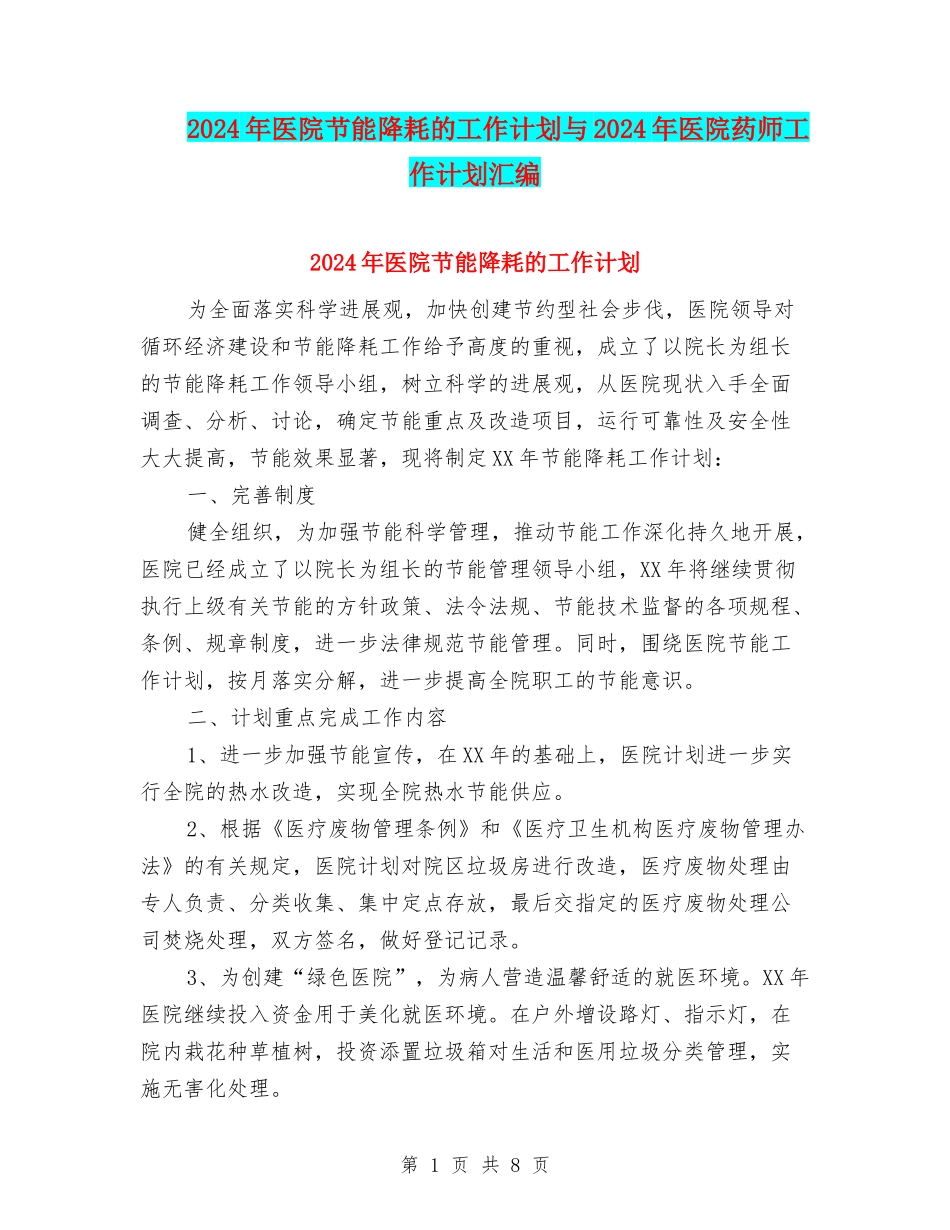 2024年医院节能降耗的工作计划与2024年医院药师工作计划汇编

2024年医院节能降耗的工作计划

为全面落实科学进展观，加快创建节约型社会步伐，医院领导对循环经济建设和节能降耗工作给予高度的重视，成立了以院长为组长的节能降耗工作领导小组，树立科学的进展观，从医院现状入手全面调查、分析、讨论，确定节能重点及改造项目，运行可靠性及安全性大大提高，节能效果显著，现将制定XX年节能降耗工作计划：

一、完善制度

健全组织，为加强节能科学管理，推动节能工作深化持久地开展，医院已经成立了以院长为组长的节能管理领导小组，XX年将继续贯彻执行上级有关节能的方针政策、法令法规、节能技术监督的各项规程、条例、规章制度，进一步法律规范节能管理。同时，围绕医院节能工作计划，按月落实分解，进一步提高全院职工的节能意识。

二、计划重点完成工作内容

1、进一步加强节能宣传，在XX年的基础上，医院计划进一步实行全院的热水改造，实现全院热水节能供应。

2、根据《医疗废物管理条例》和《医疗卫生机构医疗废物管理办法》的有关规定，医院计划对院区垃圾房进行改造，医疗废物处理由专人负责、分类收集、集中定点存放，最后交指定的医疗废物处理公司焚烧处理，双方签名，做好登记记录。

3、为创建“绿色医院”，为病人营造温馨舒适的就医环境。XX年医院继续投入资金用于美化就医环境。在户外增设路灯、指示灯，在院内栽花种草植树，投资添置垃圾箱对生活和医用垃圾分类管理，实施无害化处理。

第 1 页 共 8 页